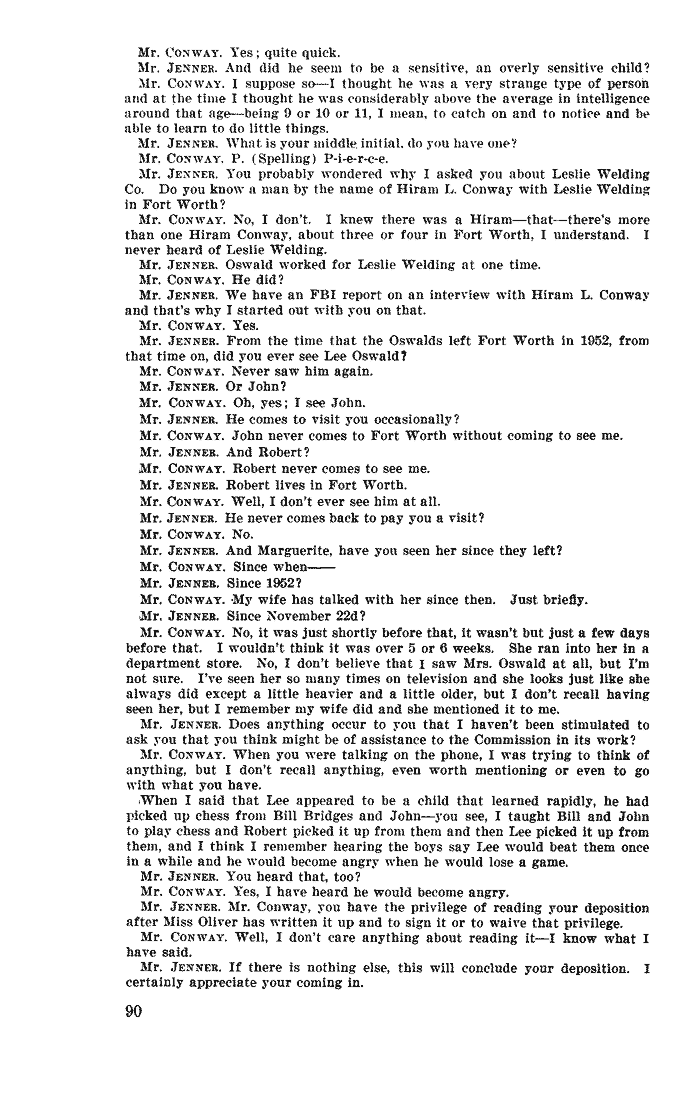 Mr. CONWAY. Yes; quite quick.

Mr. JENNER. And did he seem to be a sensitive, an overly sensitive child?

Mr. CONWAY. I suppose so—I thought he was a very strange type of person and at the time I thought he was considerably above the average in intelligence around that age—being 9 or 10 or 11, I mean, to catch on and to notice and be able to learn to do little things.

Mr. JENNER. What is your middle initial, do you have one?

Mr. CONWAY. P. (Spelling) P-i-e-r-c-e.

Mr. JENNER. You probably wondered why I asked you about Leslie Welding Co. Do you know a man by the name of Hiram L. Conway with Leslie Welding in Fort Worth?

Mr. CONWAY. No, I don't. I knew there was a Hiram—that—there's more than one Hiram Conway, about three or four in Fort Worth, I understand. I never heard of Leslie Welding.

Mr. JENNER. Oswald worked for Leslie Welding at one time.

Mr. CONWAY. He did?

Mr. JENNER. We have an FBI report on an interview with Hiram L. Conway and that's why I started out with you on that.

Mr. CONWAY. Yes.

Mr. JENNER. From the time that the Oswalds left Fort Worth in 1952, from that time on, did you ever see Lee Oswald?

Mr. CONWAY. Never saw him again.

Mr. JENNER. Or John?

Mr. CONWAY. Oh, yes; I see John.

Mr. JENNER. He comes to visit you occasionally?

Mr. CONWAY. John never comes to Fort Worth without coming to see me.

Mr. JENNER. And Robert?

Mr. CONWAY. Robert never comes to see me.

Mr. JENNER. Robert lives in Fort Worth.

Mr. CONWAY. Well, I don't ever see him at all.

Mr. JENNER. He never comes back to pay you a visit?

Mr. CONWAY. No.

Mr. JENNER. And Marguerite, have you seen her since they left?

Mr. CONWAY. Since when——

Mr. JENNER. Since 1952?

Mr. CONWAY. My wife has talked with her since then. Just briefly.

Mr. JENNER. Since November 22d?

Mr. CONWAY. No, it was just shortly before that, it wasn't but just a few days before that. I wouldn't think it was over 5 or 6 weeks. She ran into her in a department store. No, I don't believe that I saw Mrs. Oswald at all, but I'm not sure. I've seen her so many times on television and she looks just like she always did except a little heavier and a little older, but I don't recall having seen her, but I remember my wife did and she mentioned it to me.

Mr. JENNER. Does anything occur to you that I haven't been stimulated to ask you that you think might be of assistance to the Commission in its work?

Mr. CONWAY. When you were talking on the phone, I was trying to think of anything, but I don't recall anything, even worth mentioning or even to go with what you have.

When I said that Lee appeared to be a child that learned rapidly, he had picked up chess from Bill Bridges and John—you see, I taught Bill and John to play chess and Robert picked it up from them and then Lee picked it up from them, and I think I remember hearing the boys say Lee would beat them once in a while and he would become angry when he would lose a game.

Mr. JENNER. You heard that, too?

Mr. CONWAY. Yes, I have heard he would become angry.

Mr. JENNER. Mr. Conway, you have the privilege of reading your deposition after Miss Oliver has written it up and to sign it or to waive that privilege.

Mr. CONWAY. Well, I don't care anything about reading it—I know what I have said.

Mr. JENNER. If there is nothing else, this will conclude your deposition. I certainly appreciate your coming in.

90